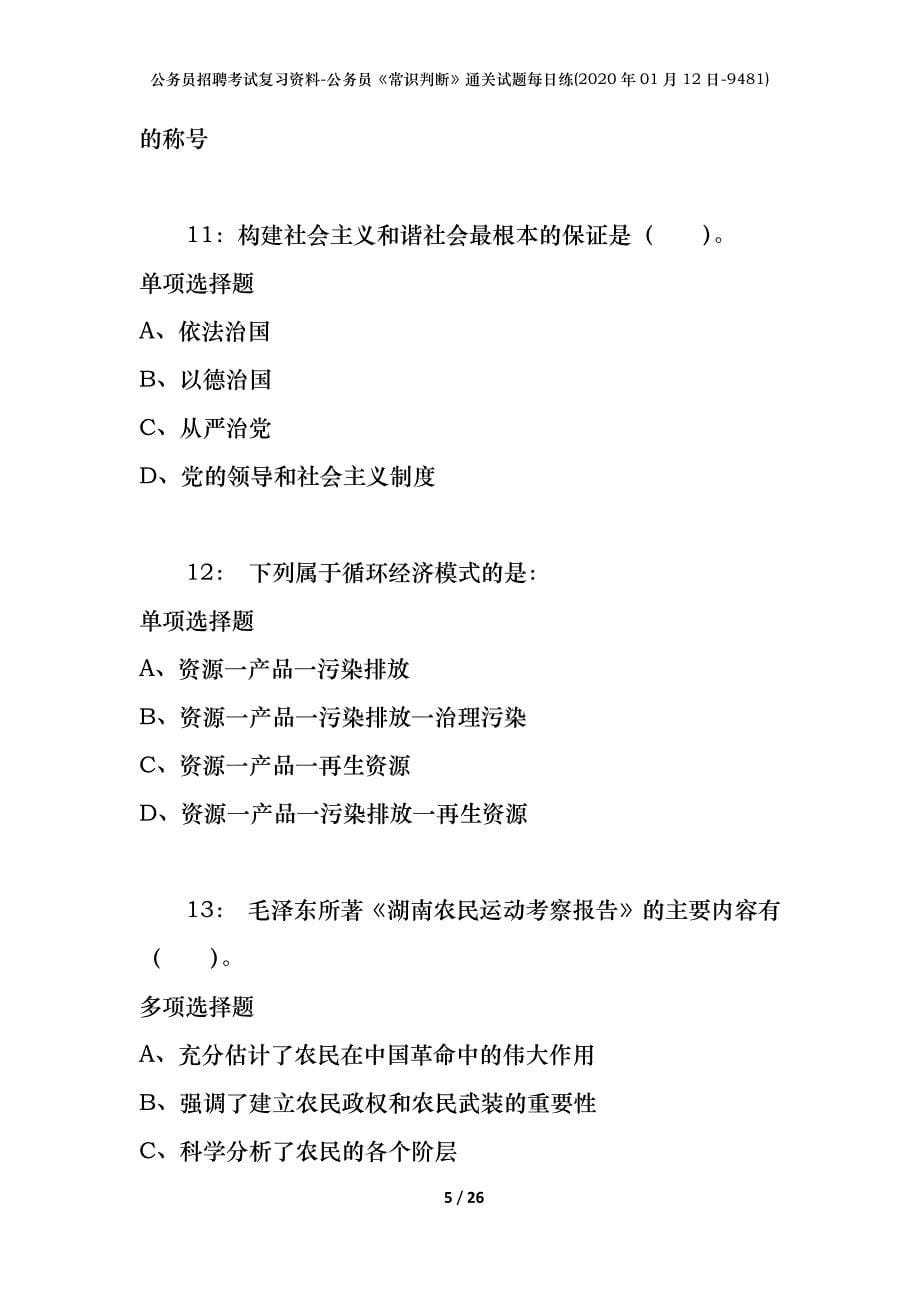 公务员招聘考试复习资料-公务员《常识判断》通关试题每日练(2020年01月12日-9481)

的称号

11：构建社会主义和谐社会最根本的保证是（　　）。

单项选择题

A、依法治国

B、以德治国

C、从严治党

D、党的领导和社会主义制度

12：　下列属于循环经济模式的是：

单项选择题

A、资源一产品一污染排放

B、资源一产品一污染排放一治理污染

C、资源一产品一再生资源

D、资源一产品一污染排放一再生资源

13：　毛泽东所著《湖南农民运动考察报告》的主要内容有（　　）。

多项选择题

A、充分估计了农民在中国革命中的伟大作用

B、强调了建立农民政权和农民武装的重要性

C、科学分析了农民的各个阶层

5 / 26